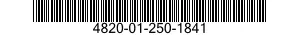 4820-01-250-1841